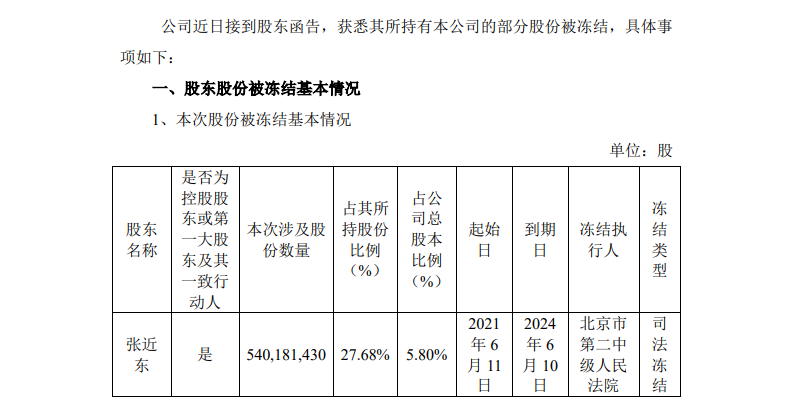 公司近日接到股东函告，获悉其所持有本公司的部分股份被冻结，具体事项如下：

一、股东股份被冻结基本情况

1、本次股份被冻结基本情况

单位：股

| 股东名称 | 是否为控股股东或第一大股东及其一致行动人 | 本次涉及股份数量 | 占其所持股份比例（%） | 占公司总股本比例（%） | 起始日 | 到期日 | 冻结执行人 | 冻结类型 |
|---|---|---|---|---|---|---|---|---|
| 张近东 | 是 | 540,181,430 | 27.68% | 5.80% | 2021年6月11日 | 2024年6月10日 | 北京市第二中级人民法院 | 司法冻结 |